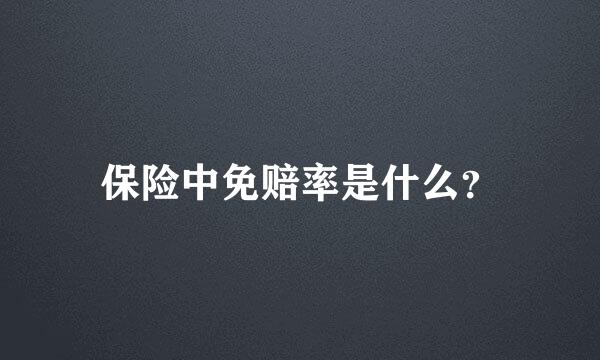 保险中免赔率是什么?